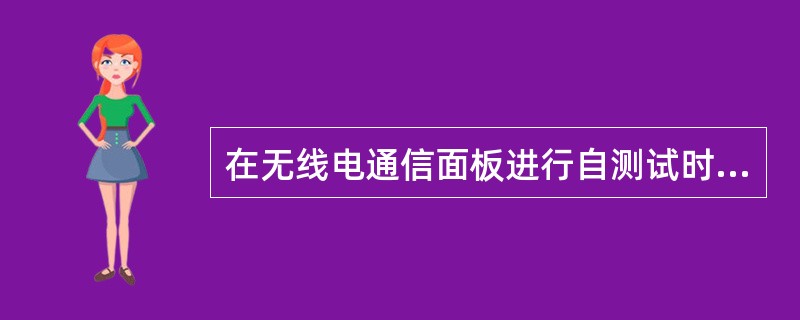 在无线电通信面板进行自测试时...